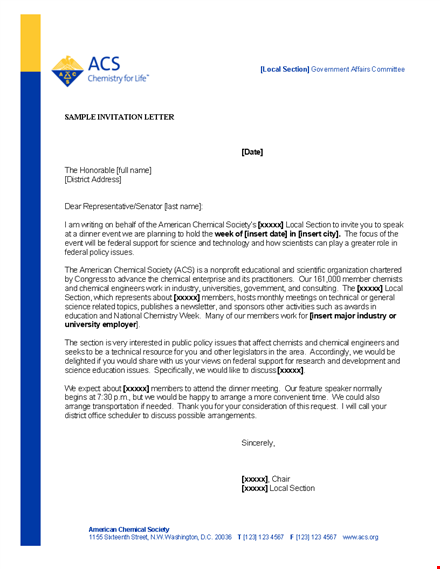 ACS
Chemistry for Life™

[Local Section] Government Affairs Committee

SAMPLE INVITATION LETTER

[Date]

The Honorable [full name]
[District Address]

Dear Representative/Senator [last name]:

I am writing on behalf of the American Chemical Society's [xxxxx] Local Section to invite you to speak at a dinner event we are planning to hold the week of [insert date] in [insert city]. The focus of the event will be federal support for science and technology and how scientists can play a greater role in federal policy issues.

The American Chemical Society (ACS) is a nonprofit educational and scientific organization chartered by Congress to advance the chemical enterprise and its practitioners. Our 161,000 member chemists and chemical engineers work in industry, universities, government, and consulting. The [xxxxx] Local Section, which represents about [xxxxx] members, hosts monthly meetings on technical or general science related topics, publishes a newsletter, and sponsors other activities such as awards in education and National Chemistry Week. Many of our members work for [insert major industry or university employer].

The section is very interested in public policy issues that affect chemists and chemical engineers and seeks to be a technical resource for you and other legislators in the area. Accordingly, we would be delighted if you would share with us your views on federal support for research and development and science education issues. Specifically, we would like to discuss [xxxxx].

We expect about [xxxxx] members to attend the dinner meeting. Our feature speaker normally begins at 7:30 p.m., but we would be happy to arrange a more convenient time. We could also arrange transportation if needed. Thank you for your consideration of this request. I will call your district office scheduler to discuss possible arrangements.

Sincerely,

[xxxxx], Chair
[xxxxx] Local Section

American Chemical Society
1155 Sixteenth Street, N.W. Washington, D.C. 20036 T [123] 123 4567 F [123] 123 4567 www.acs.org